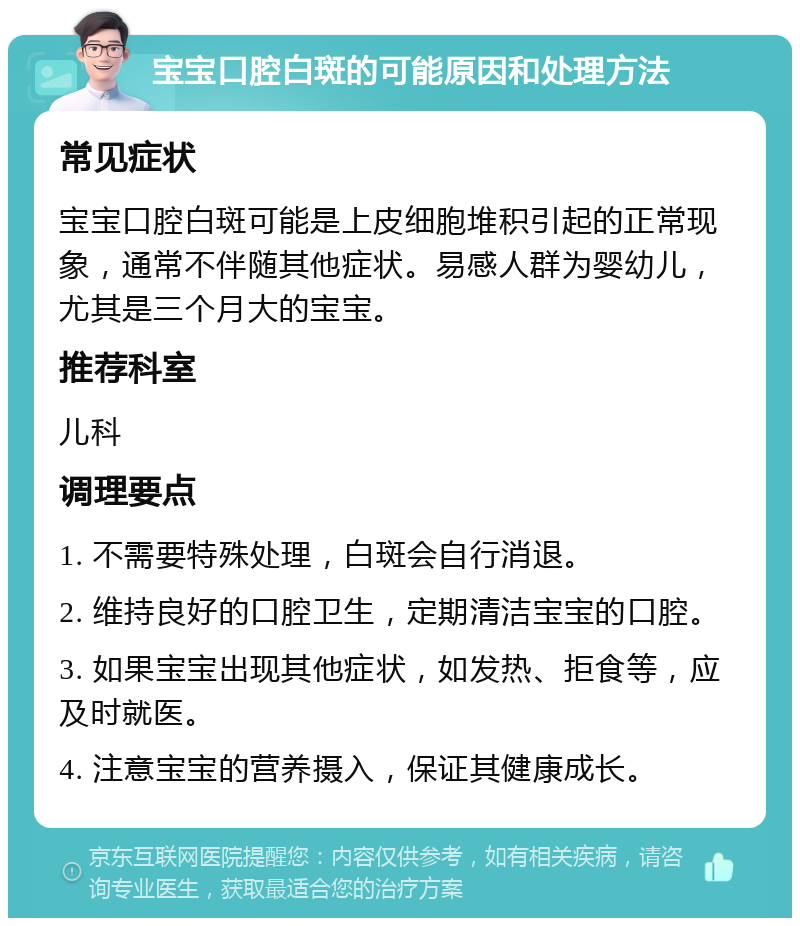 宝宝口腔白斑的可能原因和处理方法

常见症状

宝宝口腔白斑可能是上皮细胞堆积引起的正常现象，通常不伴随其他症状。易感人群为婴幼儿，尤其是三个月大的宝宝。

推荐科室

儿科

调理要点

1. 不需要特殊处理，白斑会自行消退。

2. 维持良好的口腔卫生，定期清洁宝宝的口腔。

3. 如果宝宝出现其他症状，如发热、拒食等，应及时就医。

4. 注意宝宝的营养摄入，保证其健康成长。

京东互联网医院提醒您：内容仅供参考，如有相关疾病，请咨询专业医生，获取最适合您的治疗方案